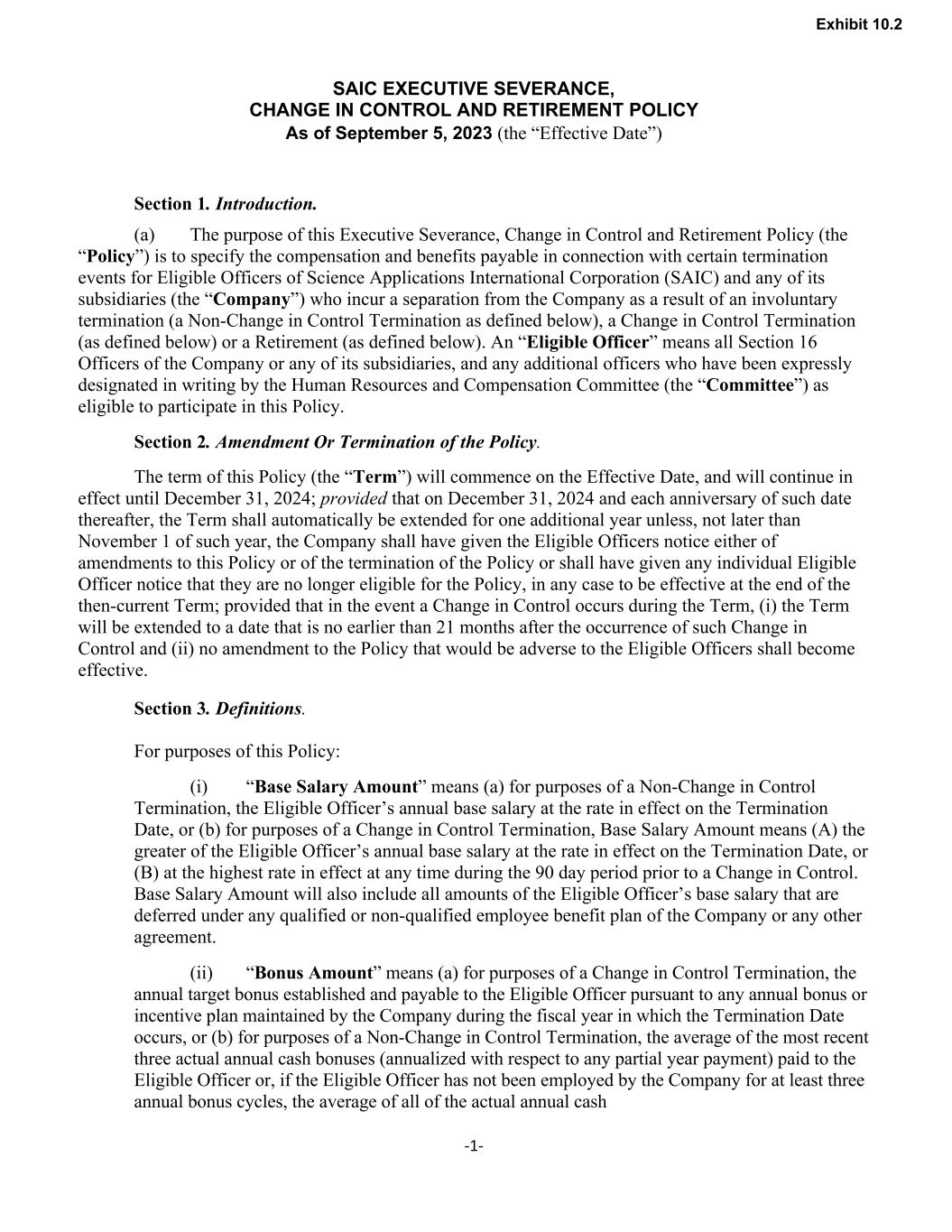 Exhibit 10.2

SAIC EXECUTIVE SEVERANCE,
CHANGE IN CONTROL AND RETIREMENT POLICY
As of September 5, 2023 (the “Effective Date”)

Section 1. Introduction.

(a) The purpose of this Executive Severance, Change in Control and Retirement Policy (the “Policy”) is to specify the compensation and benefits payable in connection with certain termination events for Eligible Officers of Science Applications International Corporation (SAIC) and any of its subsidiaries (the “Company”) who incur a separation from the Company as a result of an involuntary termination (a Non-Change in Control Termination as defined below), a Change in Control Termination (as defined below) or a Retirement (as defined below). An “Eligible Officer” means all Section 16 Officers of the Company or any of its subsidiaries, and any additional officers who have been expressly designated in writing by the Human Resources and Compensation Committee (the “Committee”) as eligible to participate in this Policy.

Section 2. Amendment Or Termination of the Policy.

The term of this Policy (the “Term”) will commence on the Effective Date, and will continue in effect until December 31, 2024; provided that on December 31, 2024 and each anniversary of such date thereafter, the Term shall automatically be extended for one additional year unless, not later than November 1 of such year, the Company shall have given the Eligible Officers notice either of amendments to this Policy or of the termination of the Policy or shall have given any individual Eligible Officer notice that they are no longer eligible for the Policy, in any case to be effective at the end of the then-current Term; provided that in the event a Change in Control occurs during the Term, (i) the Term will be extended to a date that is no earlier than 21 months after the occurrence of such Change in Control and (ii) no amendment to the Policy that would be adverse to the Eligible Officers shall become effective.

Section 3. Definitions.

For purposes of this Policy:

(i) “Base Salary Amount” means (a) for purposes of a Non-Change in Control Termination, the Eligible Officer’s annual base salary at the rate in effect on the Termination Date, or (b) for purposes of a Change in Control Termination, Base Salary Amount means (A) the greater of the Eligible Officer’s annual base salary at the rate in effect on the Termination Date, or (B) at the highest rate in effect at any time during the 90 day period prior to a Change in Control. Base Salary Amount will also include all amounts of the Eligible Officer’s base salary that are deferred under any qualified or non-qualified employee benefit plan of the Company or any other agreement.

(ii) “Bonus Amount” means (a) for purposes of a Change in Control Termination, the annual target bonus established and payable to the Eligible Officer pursuant to any annual bonus or incentive plan maintained by the Company during the fiscal year in which the Termination Date occurs, or (b) for purposes of a Non-Change in Control Termination, the average of the most recent three actual annual cash bonuses (annualized with respect to any partial year payment) paid to the Eligible Officer or, if the Eligible Officer has not been employed by the Company for at least three annual bonus cycles, the average of all of the actual annual cash

-1-